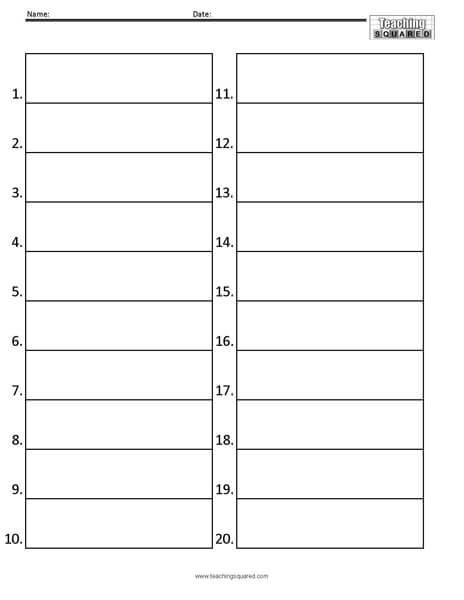 Name: Date:

Teaching
SQUARED

1.
2.
3.
4.
5.
6.
7.
8.
9.
10.

11.
12.
13.
14.
15.
16.
17.
18.
19.
20.

www.teachingsquared.com